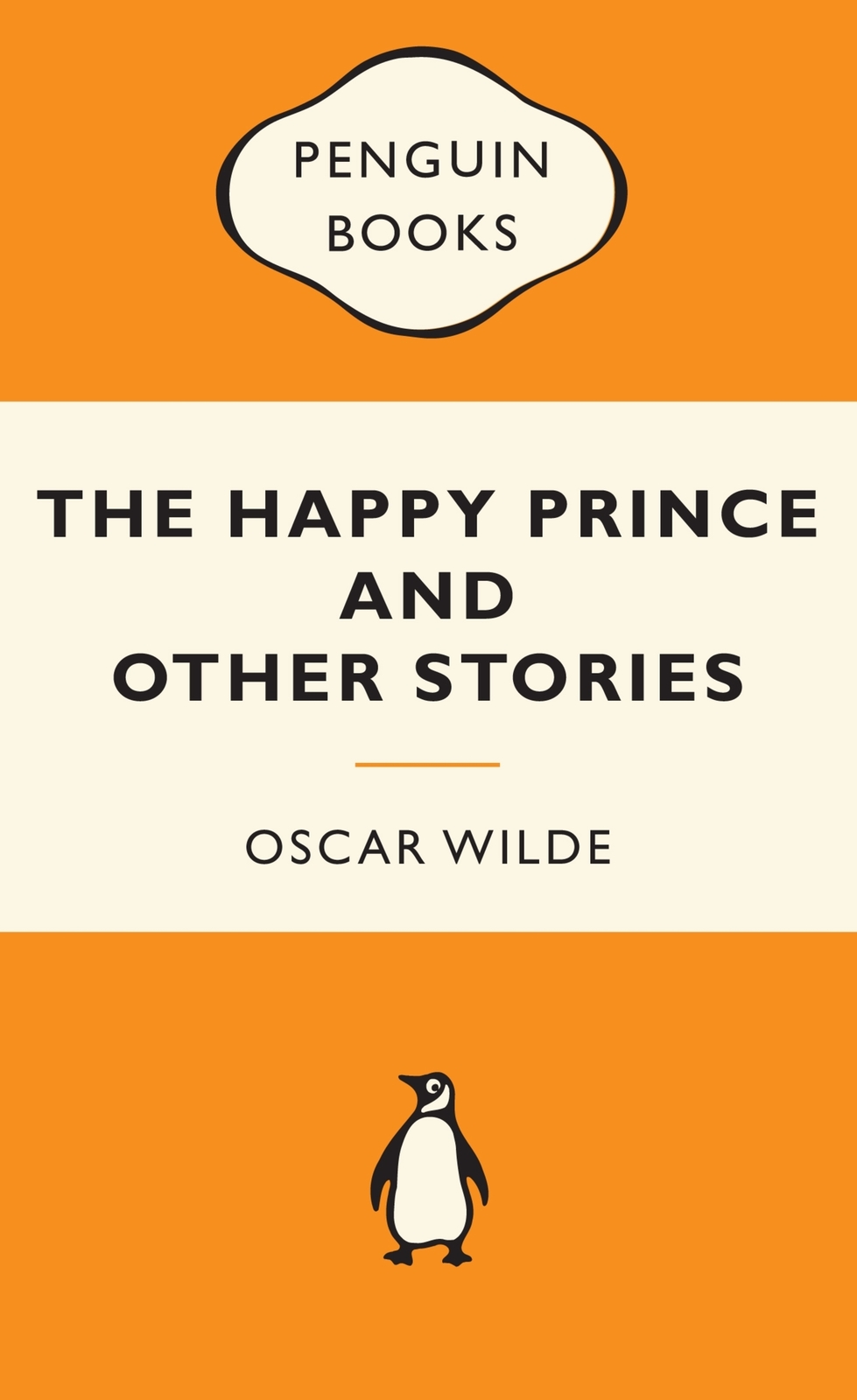 PENGUIN BOOKS

THE HAPPY PRINCE AND OTHER STORIES

OSCAR WILDE